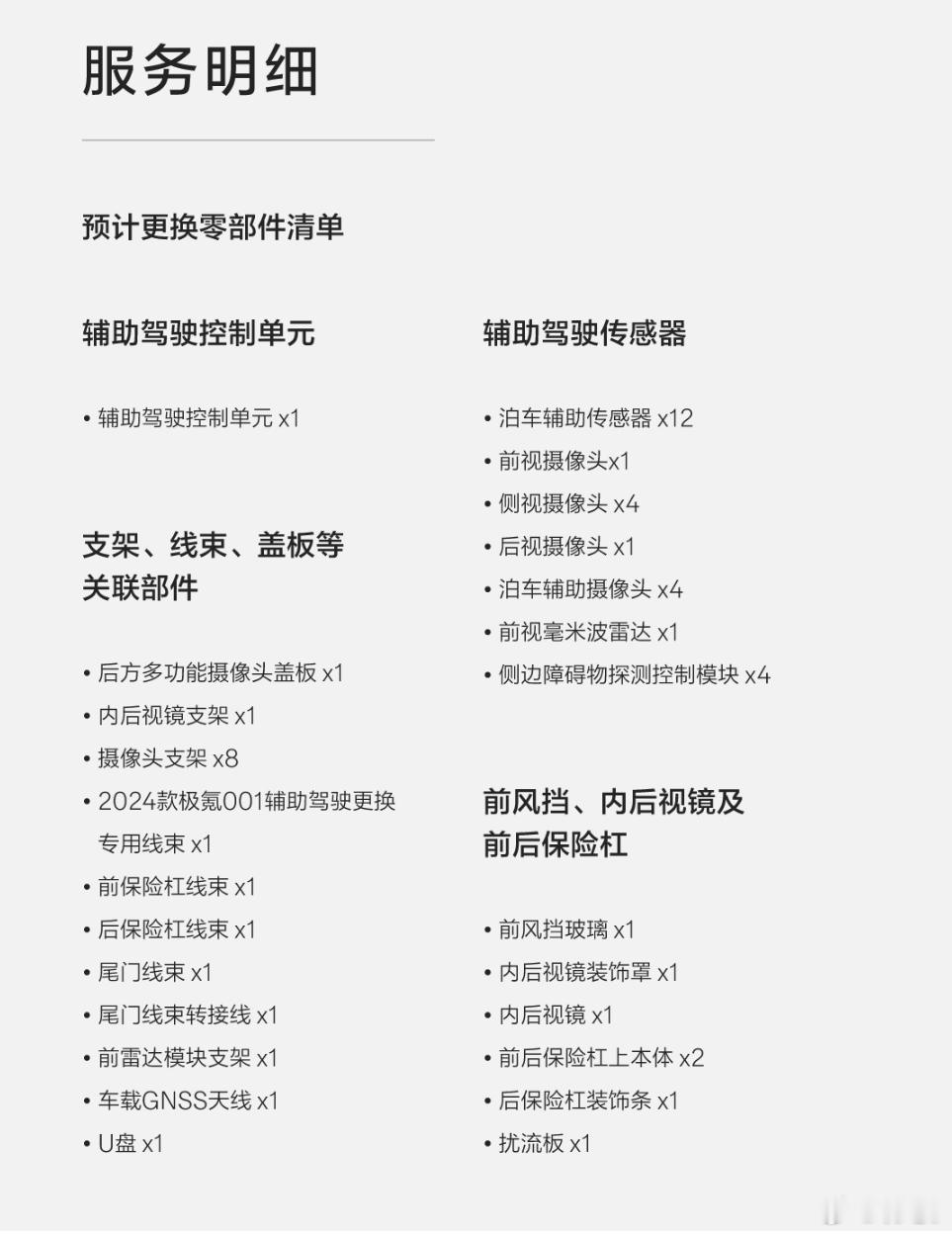 服务明细

预计更换零部件清单

辅助驾驶控制单元

• 辅助驾驶控制单元 x1

支架、线束、盖板等关联部件

• 后方多功能摄像头盖板 x1
• 内后视镜支架 x1
• 摄像头支架 x8
• 2024款极氪001辅助驾驶更换专用线束 x1
• 前保险杠线束 x1
• 后保险杠线束 x1
• 尾门线束 x1
• 尾门线束转接线 x1
• 前雷达模块支架 x1
• 车载GNSS天线 x1
• U盘 x1

辅助驾驶传感器

• 泊车辅助传感器 x12
• 前视摄像头x1
• 侧视摄像头 x4
• 后视摄像头 x1
• 泊车辅助摄像头 x4
• 前视毫米波雷达 x1
• 侧边障碍物探测控制模块 x4

前风挡、内后视镜及前后保险杠

• 前风挡玻璃 x1
• 内后视镜装饰罩 x1
• 内后视镜 x1
• 前后保险杠上本体 x2
• 后保险杠装饰条 x1
• 扰流板 x1